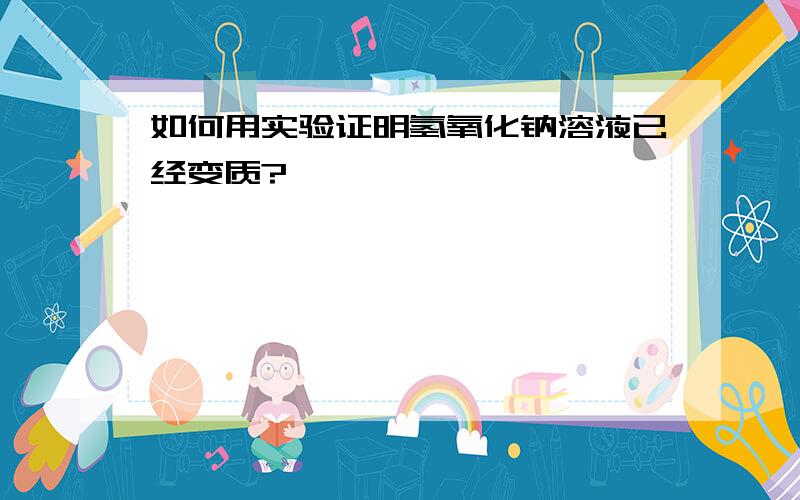 如何用实验证明氢氧化钠溶液已经变质?